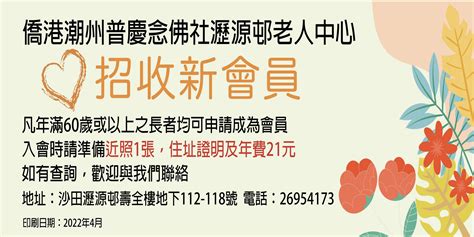 僑港潮州普慶念佛社瀝源邨老人中心

招收新會員

凡年滿60歲或以上之長者均可申請成為會員
入會時請準備近照1張，住址證明及年費21元
如有查詢，歡迎與我們聯絡
地址：沙田瀝源邨壽全樓地下112-118號 電話：26954173

印刷日期：2022年4月